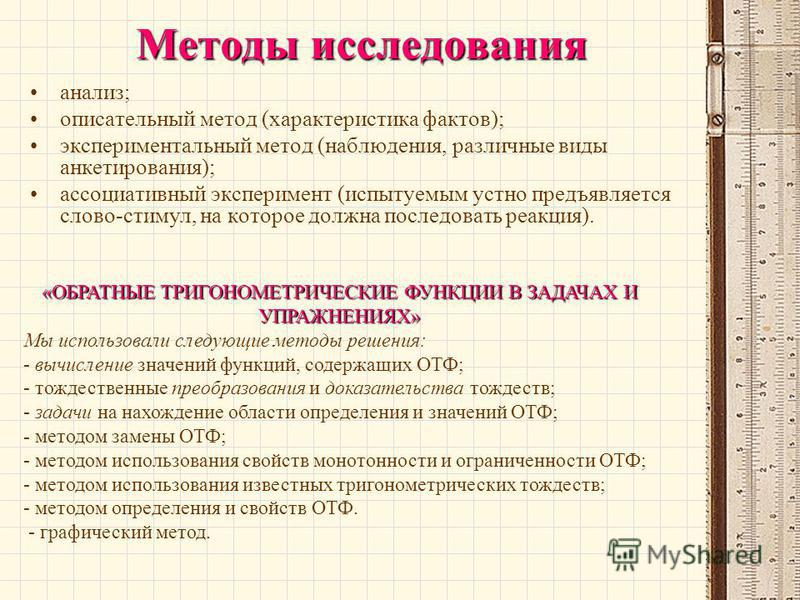 Методы исследования

• анализ;
• описательный метод (характеристика фактов);
• экспериментальный метод (наблюдения, различные виды анкетирования);
• ассоциативный эксперимент (испытуемым устно предъявляется слово-стимул, на которое должна последовать реакция).

«ОБРАТНЫЕ ТРИГОНОМЕТРИЧЕСКИЕ ФУНКЦИИ В ЗАДАЧАХ И УПРАЖНЕНИЯХ»

Мы использовали следующие методы решения:
- вычисление значений функций, содержащих ОТФ;
- тождественные преобразования и доказательства тождеств;
- задачи на нахождение области определения и значений ОТФ;
- методом замены ОТФ;
- методом использования свойств монотонности и ограниченности ОТФ;
- методом использования известных тригонометрических тождеств;
- методом определения и свойств ОТФ.
- графический метод.

MyShared